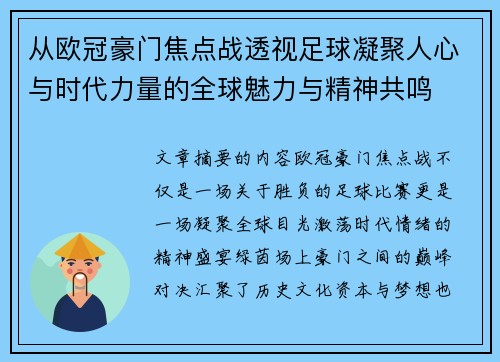 从欧冠豪门焦点战透视足球凝聚人心与时代力量的全球魅力与精神共鸣

文章摘要的内容欧冠豪门焦点战不仅是一场关于胜负的足球比赛更是一场凝聚全球目光激荡时代情绪的精神盛宴绿茵场上豪门之间的巅峰对决汇聚了历史文化资本与梦想也